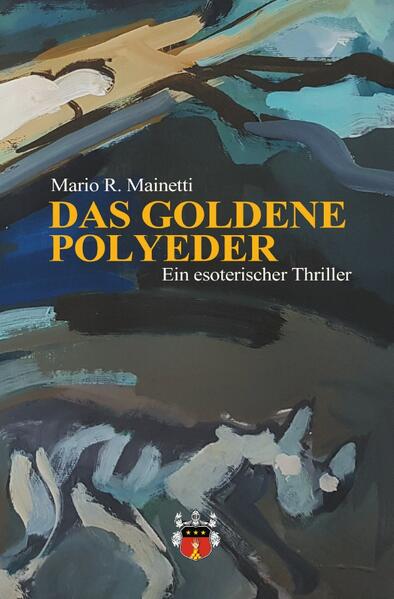 Mario R. Mainetti

DAS GOLDENE POLYEDER

Ein esoterischer Thriller